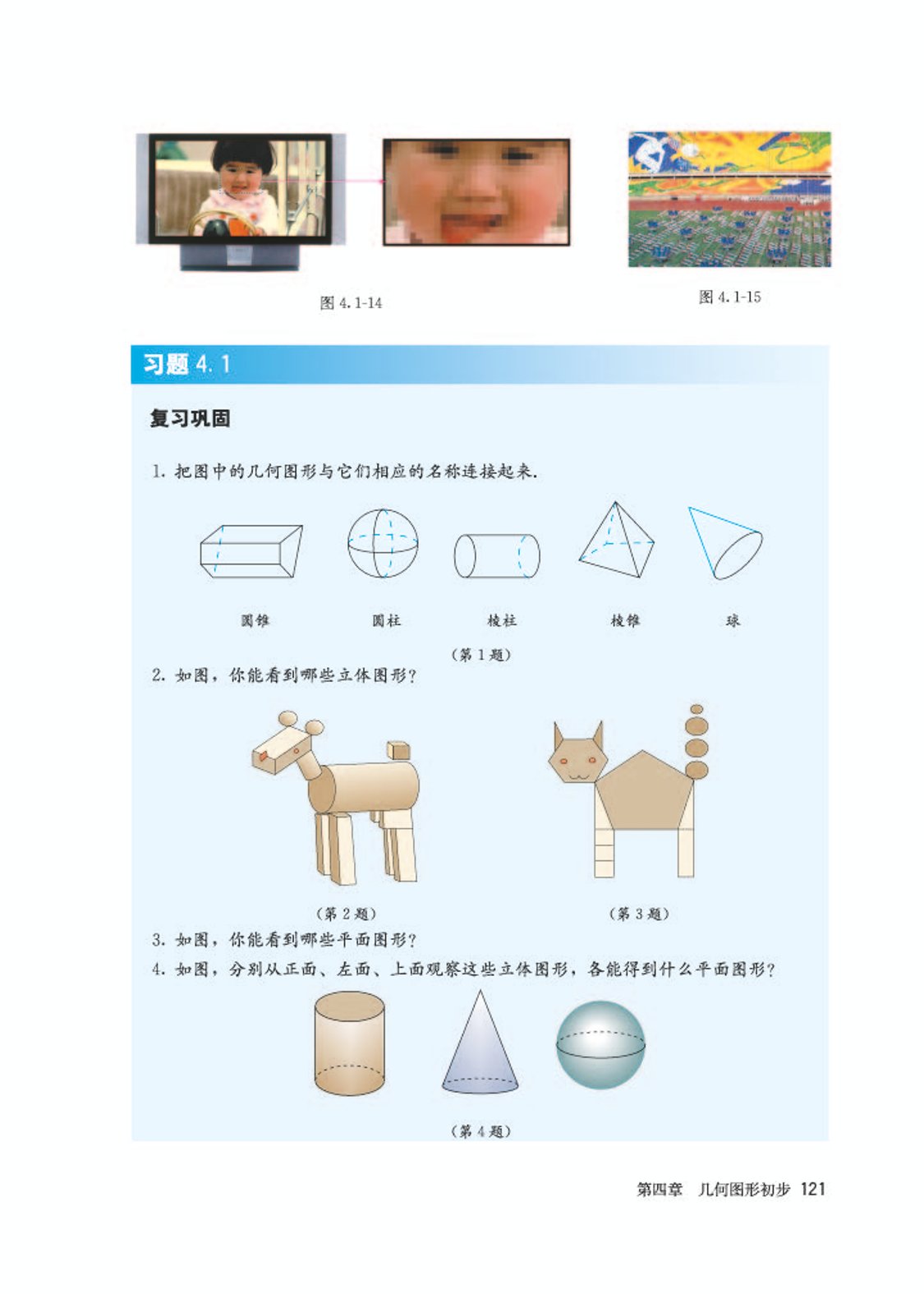 图 4.1-14

图 4.1-15

习题 4.1

复习巩固

1. 把图中的几何图形与它们相应的名称连接起来.

圆锥　　圆柱　　棱柱　　棱锥　　球

（第 1 题）

2. 如图，你能看到哪些立体图形？

（第 2 题）　　（第 3 题）

3. 如图，你能看到哪些平面图形？

4. 如图，分别从正面、左面、上面观察这些立体图形，各能得到什么平面图形？

（第 4 题）

第四章　几何图形初步　121